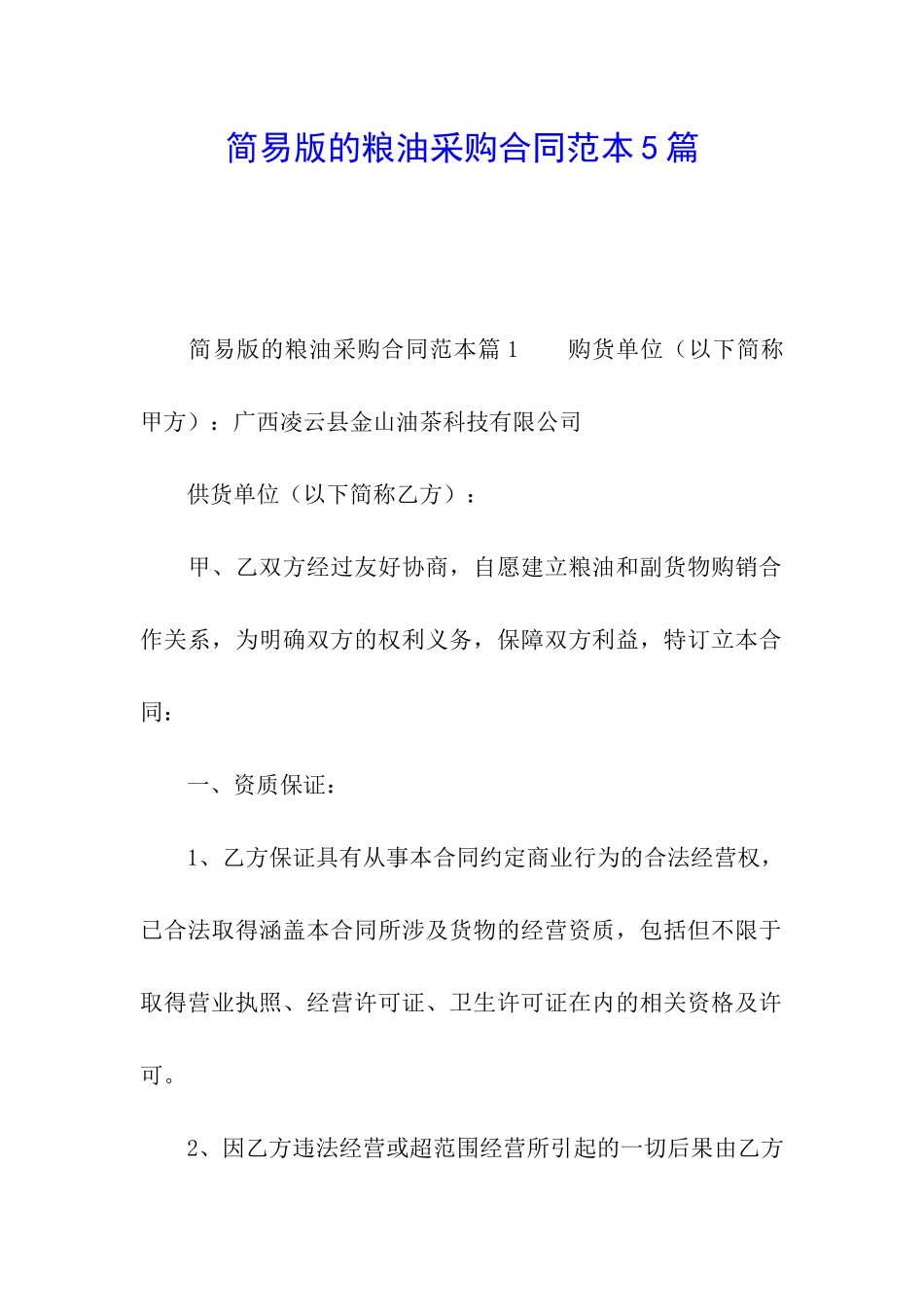 简易版的粮油采购合同范本5篇

简易版的粮油采购合同范本篇1　　购货单位（以下简称甲方）：广西凌云县金山油茶科技有限公司

供货单位（以下简称乙方）：

甲、乙双方经过友好协商，自愿建立粮油和副货物购销合作关系，为明确双方的权利义务，保障双方利益，特订立本合同：

一、资质保证：

1、乙方保证具有从事本合同约定商业行为的合法经营权，已合法取得涵盖本合同所涉及货物的经营资质，包括但不限于取得营业执照、经营许可证、卫生许可证在内的相关资格及许可。

2、因乙方违法经营或超范围经营所引起的一切后果由乙方